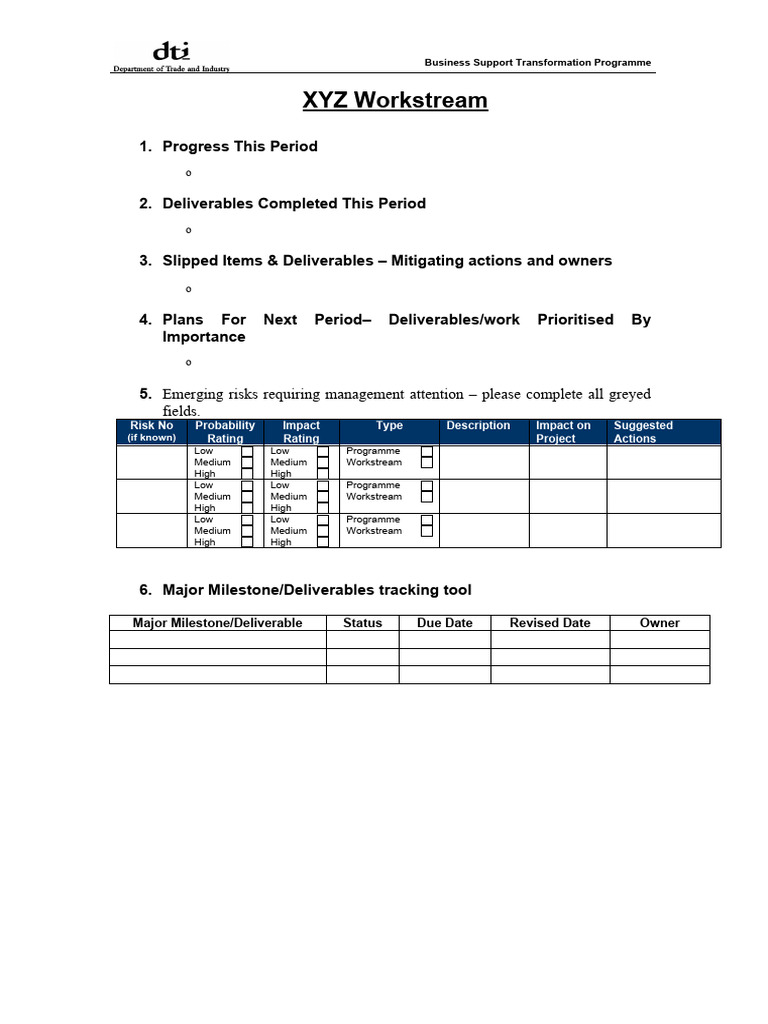 dti
Department of Trade and Industry

Business Support Transformation Programme

XYZ Workstream

1. Progress This Period

o

2. Deliverables Completed This Period

o

3. Slipped Items & Deliverables – Mitigating actions and owners

o

4. Plans For Next Period– Deliverables/work Prioritised By Importance

o

5. Emerging risks requiring management attention – please complete all greyed fields.

| Risk No (if known) | Probability Rating | Impact Rating | Type | Description | Impact on Project | Suggested Actions |
|---|---|---|---|---|---|---|
| | Low Medium High | Low Medium High | Programme Workstream | | | |
| | Low Medium High | Low Medium High | Programme Workstream | | | |
| | Low Medium High | Low Medium High | Programme Workstream | | | |

6. Major Milestone/Deliverables tracking tool

| Major Milestone/Deliverable | Status | Due Date | Revised Date | Owner |
|---|---|---|---|---|
| | | | | |
| | | | | |
| | | | | |